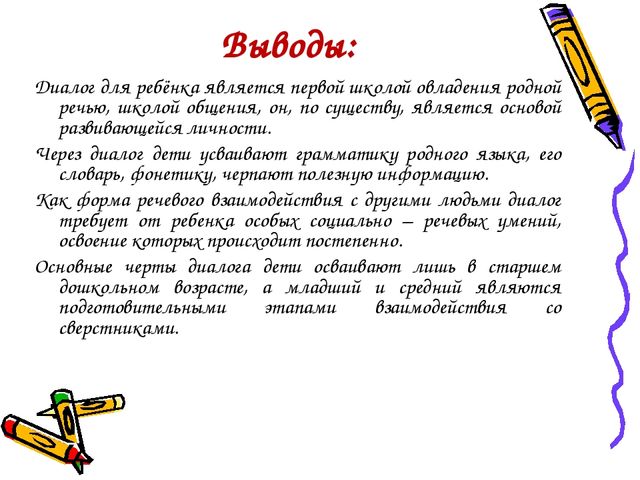 Выводы:

Диалог для ребёнка является первой школой овладения родной речью, школой общения, он, по существу, является основой развивающейся личности.

Через диалог дети усваивают грамматику родного языка, его словарь, фонетику, черпают полезную информацию.

Как форма речевого взаимодействия с другими людьми диалог требует от ребенка особых социально – речевых умений, освоение которых происходит постепенно.

Основные черты диалога дети осваивают лишь в старшем дошкольном возрасте, а младший и средний являются подготовительными этапами взаимодействия со сверстниками.